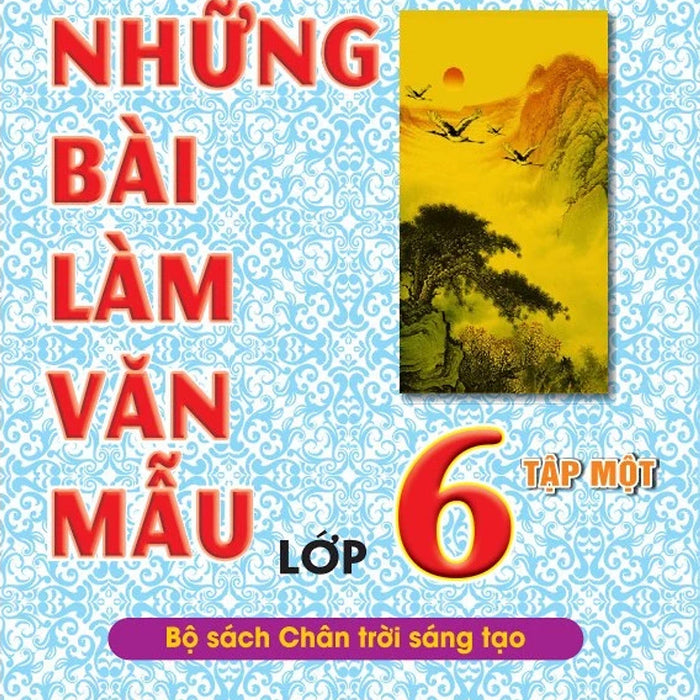 NHỮNG BÀI LÀM VĂN MẪU

LỚP 6

TẬP MỘT

Bộ sách Chân trời sáng tạo